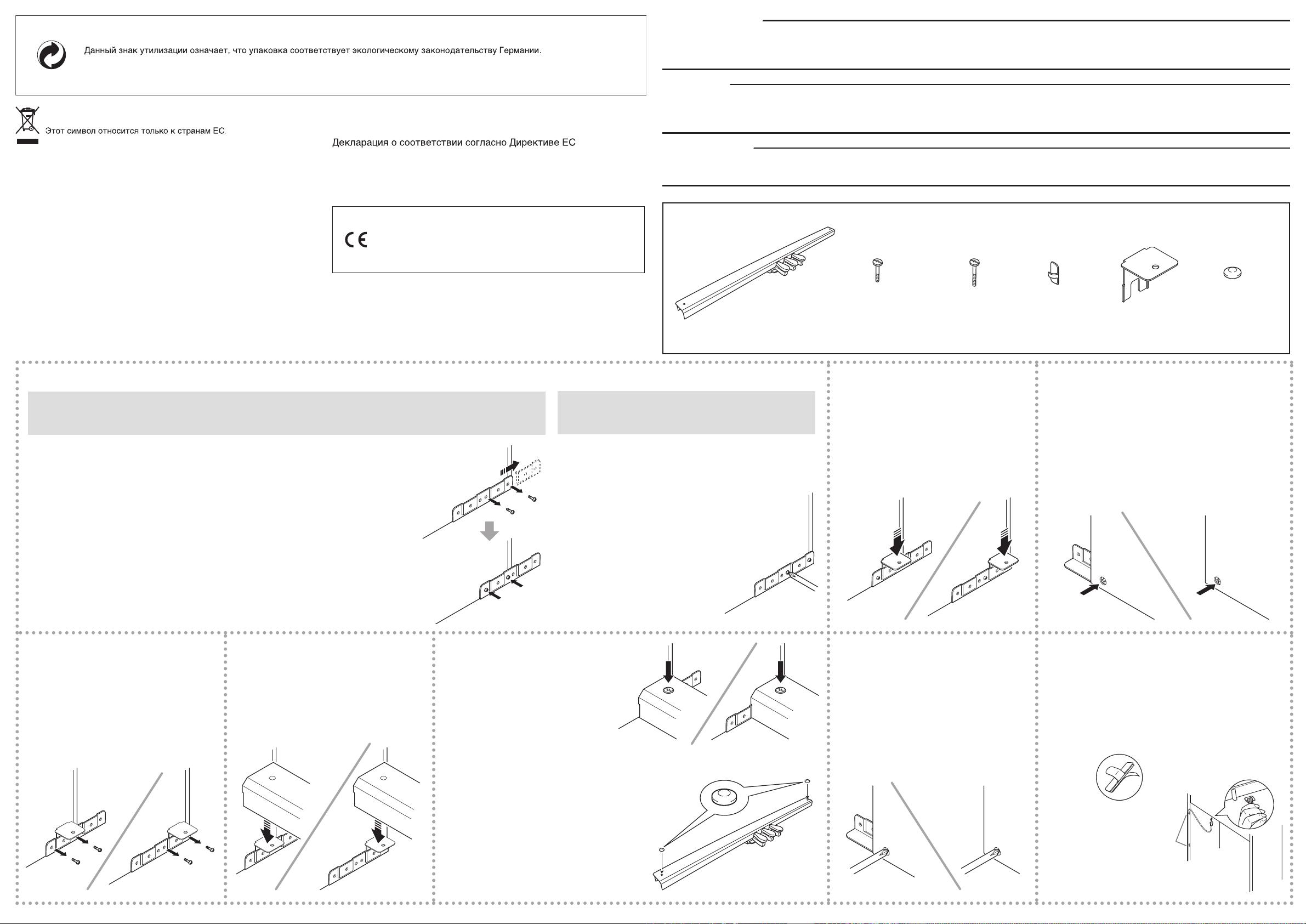 Данный знак утилизации означает, что упаковка соответствует экологическому законодательству Германии.

Этот символ относится только к странам ЕС.

Декларация о соответствии согласно Директиве ЕС

CE